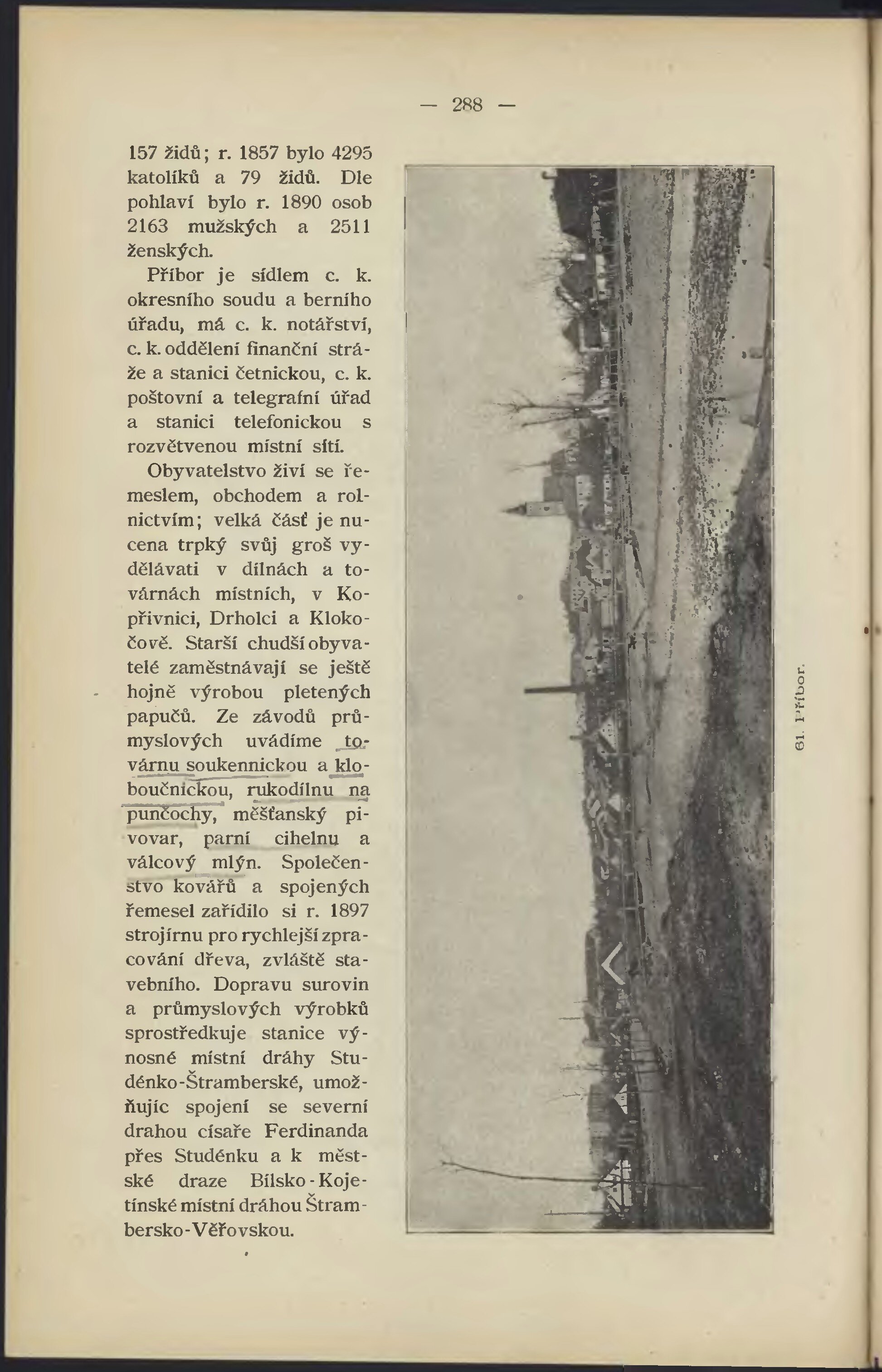 — 288 —

157 židů; r. 1857 bylo 4295 katolíků a 79 židů. Dle pohlaví bylo r. 1890 osob 2163 mužských a 2511 ženských.

Příbor je sídlem c. k. okresního soudu a berního úřadu, má c. k. notářství, c. k. oddělení finanční stráže a stanici četnickou, c. k. poštovní a telegrafní úřad a stanici telefonickou s rozvětvenou místní sítí.

Obyvatelstvo živí se řemeslem, obchodem a rolnictvím; velká část je nucena trpký svůj groš vydělávati v dílnách a továrnách místních, v Kopřivnici, Drholci a Klokočově. Starší chudší obyvatelé zaměstnávají se ještě hojně výrobou pletených papučů. Ze závodů průmyslových uvádíme továrnu soukennickou a kloboučnickou, rukodílnu na punčochy, měšťanský pivovar, parní cihelnu a válcový mlýn. Společenstvo kovářů a spojených řemesel zařídilo si r. 1897 strojírnu pro rychlejší zpracování dřeva, zvláště stavebního. Dopravu surovin a průmyslových výrobků sprostředkuje stanice výnosné místní dráhy Studénko-Štramberské, umožňujíc spojení se severní drahou císaře Ferdinanda přes Studénku a k městské draze Bílsko-Kojetínské místní dráhou Štrambersko-Věřovskou.

61. Příbor.